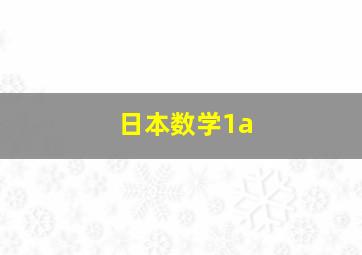 日本数学1a